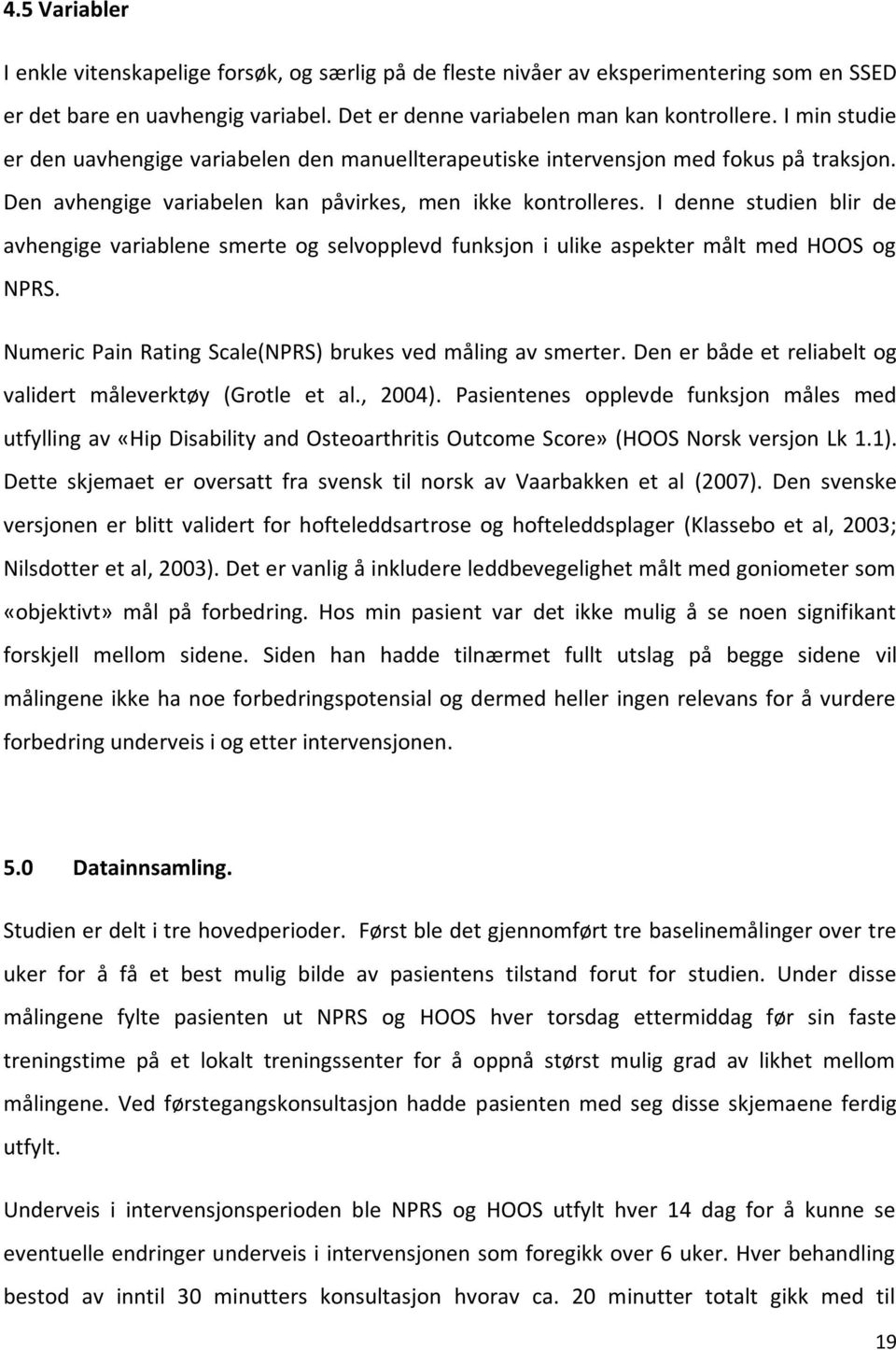 4.5 Variabler

I enkle vitenskapelige forsøk, og særlig på de fleste nivåer av eksperimentering som en SSED er det bare en uavhengig variabel. Det er denne variabelen man kan kontrollere. I min studie er den uavhengige variabelen den manuellterapeutiske intervensjon med fokus på traksjon. Den avhengige variabelen kan påvirkes, men ikke kontrolleres. I denne studien blir de avhengige variablene smerte og selvopplevd funksjon i ulike aspekter målt med HOOS og NPRS.

Numeric Pain Rating Scale(NPRS) brukes ved måling av smerter. Den er både et reliabelt og validert måleverktøy (Grotle et al., 2004). Pasientenes opplevde funksjon måles med utfylling av «Hip Disability and Osteoarthritis Outcome Score» (HOOS Norsk versjon Lk 1.1). Dette skjemaet er oversatt fra svensk til norsk av Vaarbakken et al (2007). Den svenske versjonen er blitt validert for hofteleddsartrose og hofteleddsplager (Klassebo et al, 2003; Nilsdotter et al, 2003). Det er vanlig å inkludere leddbevegelighet målt med goniometer som «objektivt» mål på forbedring. Hos min pasient var det ikke mulig å se noen signifikant forskjell mellom sidene. Siden han hadde tilnærmet fullt utslag på begge sidene vil målingene ikke ha noe forbedringspotensial og dermed heller ingen relevans for å vurdere forbedring underveis i og etter intervensjonen.

5.0 Datainnsamling.

Studien er delt i tre hovedperioder. Først ble det gjennomført tre baselinemålinger over tre uker for å få et best mulig bilde av pasientens tilstand forut for studien. Under disse målingene fylte pasienten ut NPRS og HOOS hver torsdag ettermiddag før sin faste treningstime på et lokalt treningssenter for å oppnå størst mulig grad av likhet mellom målingene. Ved førstegangskonsultasjon hadde pasienten med seg disse skjemaene ferdig utfylt.

Underveis i intervensjonsperioden ble NPRS og HOOS utfylt hver 14 dag for å kunne se eventuelle endringer underveis i intervensjonen som foregikk over 6 uker. Hver behandling bestod av inntil 30 minutters konsultasjon hvorav ca. 20 minutter totalt gikk med til

19